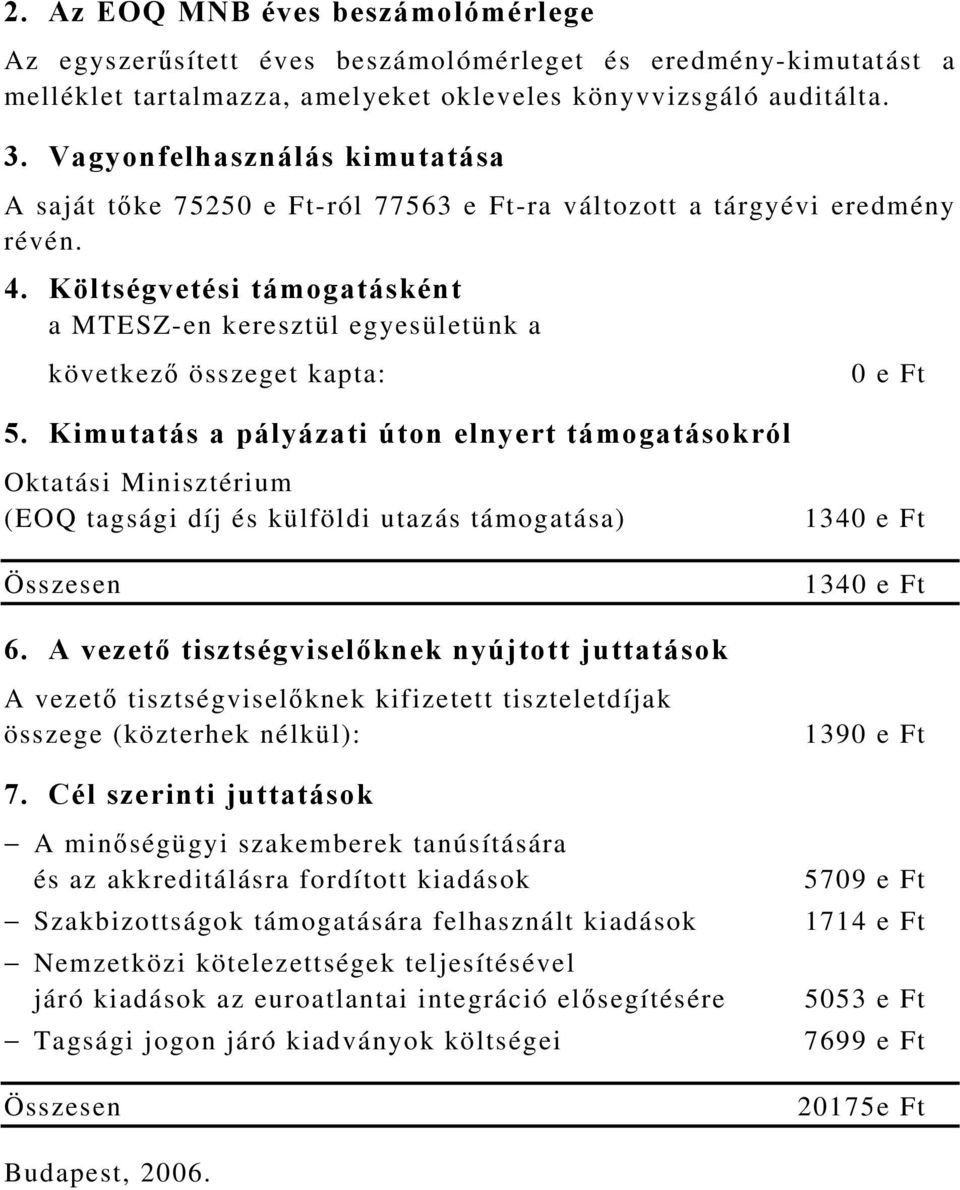 2. Az EOQ MNB éves beszámolómérlege

Az egyszerűsített éves beszámolómérleget és eredmény-kimutatást a melléklet tartalmazza, amelyeket okleveles könyvvizsgáló auditálta.

3. Vagyonfelhasználás kimutatása

A saját tőke 75250 e Ft-ról 77563 e Ft-ra változott a tárgyévi eredmény révén.

4. Költségvetési támogatásként a MTESZ-en keresztül egyesületünk a következő összeget kapta: 0 e Ft

5. Kimutatás a pályázati úton elnyert támogatásokról

Oktatási Minisztérium (EOQ tagsági díj és külföldi utazás támogatása) 1340 e Ft

Összesen 1340 e Ft

6. A vezető tisztségviselőknek nyújtott juttatások

A vezető tisztségviselőknek kifizetett tiszteletdíjak összege (közterhek nélkül): 1390 e Ft

7. Cél szerinti juttatások

– A minőségügyi szakemberek tanúsítására és az akkreditálásra fordított kiadások 5709 e Ft
– Szakbizottságok támogatására felhasznált kiadások 1714 e Ft
– Nemzetközi kötelezettségek teljesítésével járó kiadások az euroatlantai integráció elősegítésére 5053 e Ft
– Tagsági jogon járó kiadványok költségei 7699 e Ft

Összesen 20175e Ft

Budapest, 2006.